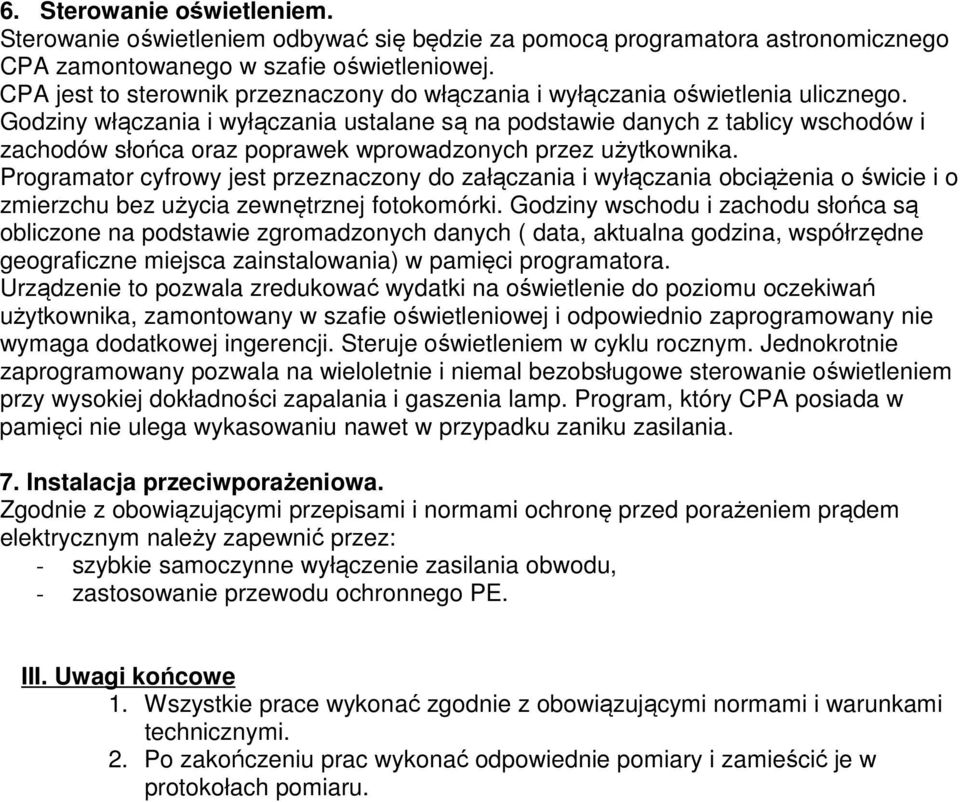 6. Sterowanie oświetleniem.
Sterowanie oświetleniem odbywać się będzie za pomocą programatora astronomicznego CPA zamontowanego w szafie oświetleniowej.
CPA jest to sterownik przeznaczony do włączania i wyłączania oświetlenia ulicznego. Godziny włączania i wyłączania ustalane są na podstawie danych z tablicy wschodów i zachodów słońca oraz poprawek wprowadzonych przez użytkownika.
Programator cyfrowy jest przeznaczony do załączania i wyłączania obciążenia o świcie i o zmierzchu bez użycia zewnętrznej fotokomórki. Godziny wschodu i zachodu słońca są obliczone na podstawie zgromadzonych danych ( data, aktualna godzina, współrzędne geograficzne miejsca zainstalowania) w pamięci programatora.
Urządzenie to pozwala zredukować wydatki na oświetlenie do poziomu oczekiwań użytkownika, zamontowany w szafie oświetleniowej i odpowiednio zaprogramowany nie wymaga dodatkowej ingerencji. Steruje oświetleniem w cyklu rocznym. Jednokrotnie zaprogramowany pozwala na wieloletnie i niemal bezobsługowe sterowanie oświetleniem przy wysokiej dokładności zapalania i gaszenia lamp. Program, który CPA posiada w pamięci nie ulega wykasowaniu nawet w przypadku zaniku zasilania.

7. Instalacja przeciwporażeniowa.
Zgodnie z obowiązującymi przepisami i normami ochronę przed porażeniem prądem elektrycznym należy zapewnić przez:
- szybkie samoczynne wyłączenie zasilania obwodu,
- zastosowanie przewodu ochronnego PE.

III. Uwagi końcowe
1. Wszystkie prace wykonać zgodnie z obowiązującymi normami i warunkami technicznymi.
2. Po zakończeniu prac wykonać odpowiednie pomiary i zamieścić je w protokołach pomiaru.